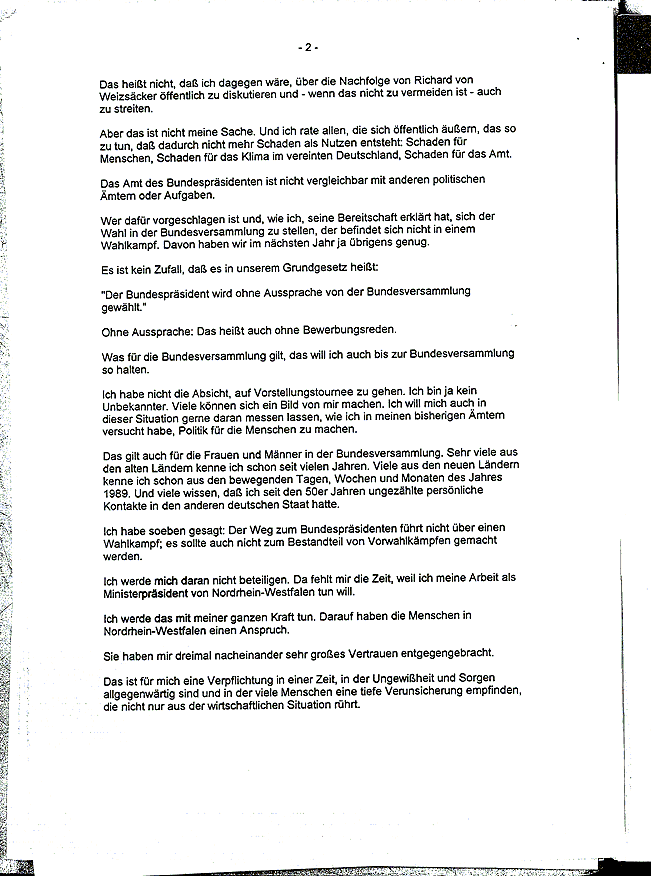 - 2 -

Das heißt nicht, daß ich dagegen wäre, über die Nachfolge von Richard von Weizsäcker öffentlich zu diskutieren und - wenn das nicht zu vermeiden ist - auch zu streiten.

Aber das ist nicht meine Sache. Und ich rate allen, die sich öffentlich äußern, das so zu tun, daß dadurch nicht mehr Schaden als Nutzen entsteht: Schaden für Menschen, Schaden für das Klima im vereinten Deutschland, Schaden für das Amt.

Das Amt des Bundespräsidenten ist nicht vergleichbar mit anderen politischen Ämtern oder Aufgaben.

Wer dafür vorgeschlagen ist und, wie ich, seine Bereitschaft erklärt hat, sich der Wahl in der Bundesversammlung zu stellen, der befindet sich nicht in einem Wahlkampf. Davon haben wir im nächsten Jahr ja übrigens genug.

Es ist kein Zufall, daß es in unserem Grundgesetz heißt:

"Der Bundespräsident wird ohne Aussprache von der Bundesversammlung gewählt."

Ohne Aussprache: Das heißt auch ohne Bewerbungsreden.

Was für die Bundesversammlung gilt, das will ich auch bis zur Bundesversammlung so halten.

Ich habe nicht die Absicht, auf Vorstellungstournee zu gehen. Ich bin ja kein Unbekannter. Viele können sich ein Bild von mir machen. Ich will mich auch in dieser Situation gerne daran messen lassen, wie ich in meinen bisherigen Ämtern versucht habe, Politik für die Menschen zu machen.

Das gilt auch für die Frauen und Männer in der Bundesversammlung. Sehr viele aus den alten Ländern kenne ich schon seit vielen Jahren. Viele aus den neuen Ländern kenne ich schon aus den bewegenden Tagen, Wochen und Monaten des Jahres 1989. Und viele wissen, daß ich seit den 50er Jahren ungezählte persönliche Kontakte in den anderen deutschen Staat hatte.

Ich habe soeben gesagt: Der Weg zum Bundespräsidenten führt nicht über einen Wahlkampf; es sollte auch nicht zum Bestandteil von Vorwahlkämpfen gemacht werden.

Ich werde mich daran nicht beteiligen. Da fehlt mir die Zeit, weil ich meine Arbeit als Ministerpräsident von Nordrhein-Westfalen tun will.

Ich werde das mit meiner ganzen Kraft tun. Darauf haben die Menschen in Nordrhein-Westfalen einen Anspruch.

Sie haben mir dreimal nacheinander sehr großes Vertrauen entgegengebracht.

Das ist für mich eine Verpflichtung in einer Zeit, in der Ungewißheit und Sorgen allgegenwärtig sind und in der viele Menschen eine tiefe Verunsicherung empfinden, die nicht nur aus der wirtschaftlichen Situation rührt.